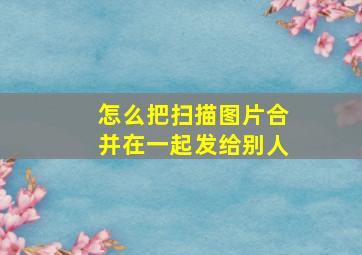 怎么把扫描图片合并在一起发给别人